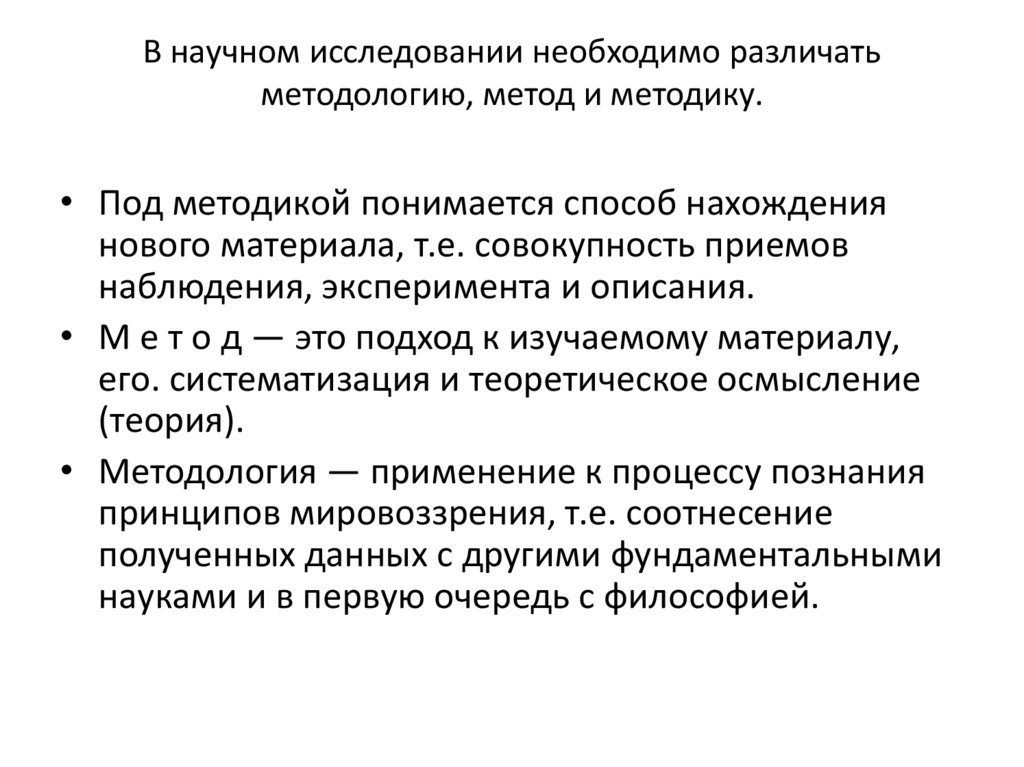 В научном исследовании необходимо различать методологию, метод и методику.

• Под методикой понимается способ нахождения нового материала, т.е. совокупность приемов наблюдения, эксперимента и описания.

• М е т о д — это подход к изучаемому материалу, его. систематизация и теоретическое осмысление (теория).

• Методология — применение к процессу познания принципов мировоззрения, т.е. соотнесение полученных данных с другими фундаментальными науками и в первую очередь с философией.